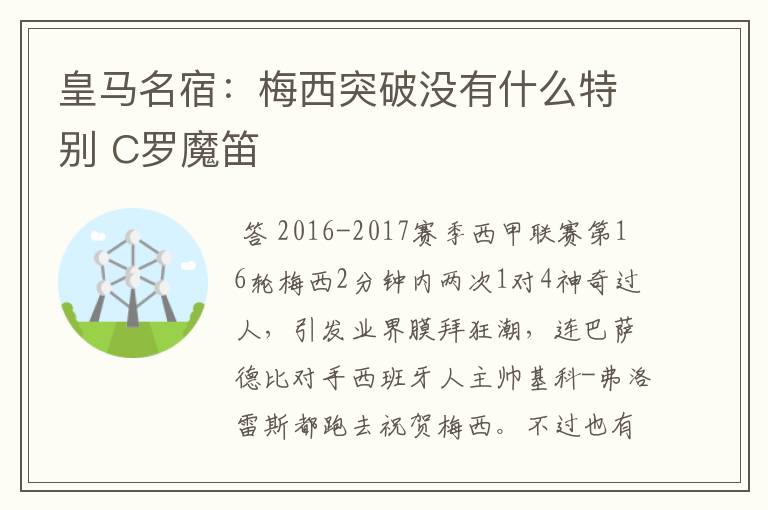 皇马名宿：梅西突破没有什么特别 C罗魔笛

答 2016-2017赛季西甲联赛第16轮梅西2分钟内两次1对4神奇过人，引发业界膜拜狂潮，连巴萨德比对手西班牙人主帅基科-弗洛雷斯都跑去祝贺梅西。不过也有